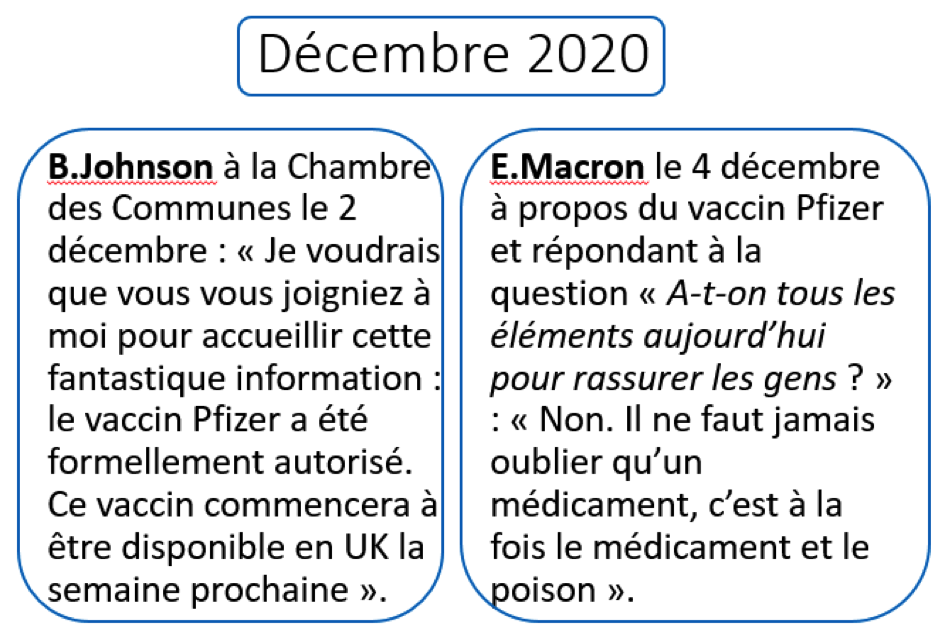 Décembre 2020

B.Johnson à la Chambre des Communes le 2 décembre : « Je voudrais que vous vous joigniez à moi pour accueillir cette fantastique information : le vaccin Pfizer a été formellement autorisé. Ce vaccin commencera à être disponible en UK la semaine prochaine ».

E.Macron le 4 décembre à propos du vaccin Pfizer et répondant à la question « A-t-on tous les éléments aujourd'hui pour rassurer les gens ? » : « Non. Il ne faut jamais oublier qu'un médicament, c'est à la fois le médicament et le poison ».